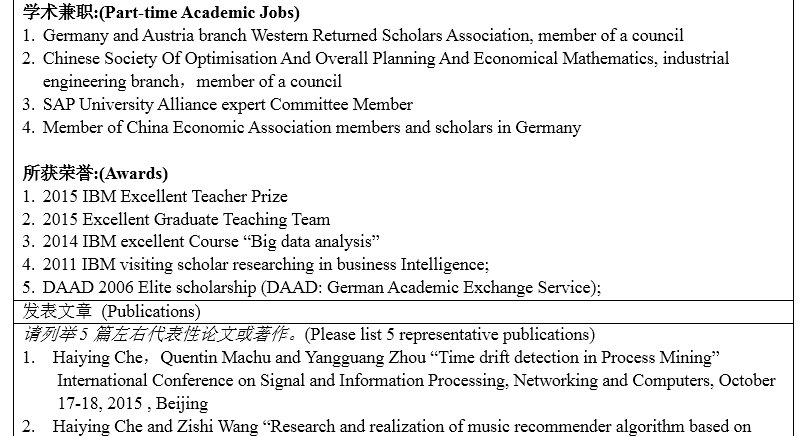 学术兼职:(Part-time Academic Jobs)
1. Germany and Austria branch Western Returned Scholars Association, member of a council
2. Chinese Society Of Optimisation And Overall Planning And Economical Mathematics, industrial engineering branch，member of a council
3. SAP University Alliance expert Committee Member
4. Member of China Economic Association members and scholars in Germany

所获荣誉:(Awards)
1. 2015 IBM Excellent Teacher Prize
2. 2015 Excellent Graduate Teaching Team
3. 2014 IBM excellent Course “Big data analysis”
4. 2011 IBM visiting scholar researching in business Intelligence;
5. DAAD 2006 Elite scholarship (DAAD: German Academic Exchange Service);

发表文章 (Publications)

请列举5 篇左右代表性论文或著作。(Please list 5 representative publications)
1. Haiying Che，Quentin Machu and Yangguang Zhou “Time drift detection in Process Mining” International Conference on Signal and Information Processing, Networking and Computers, October 17-18, 2015 , Beijing
2. Haiying Che and Zishi Wang “Research and realization of music recommender algorithm based on